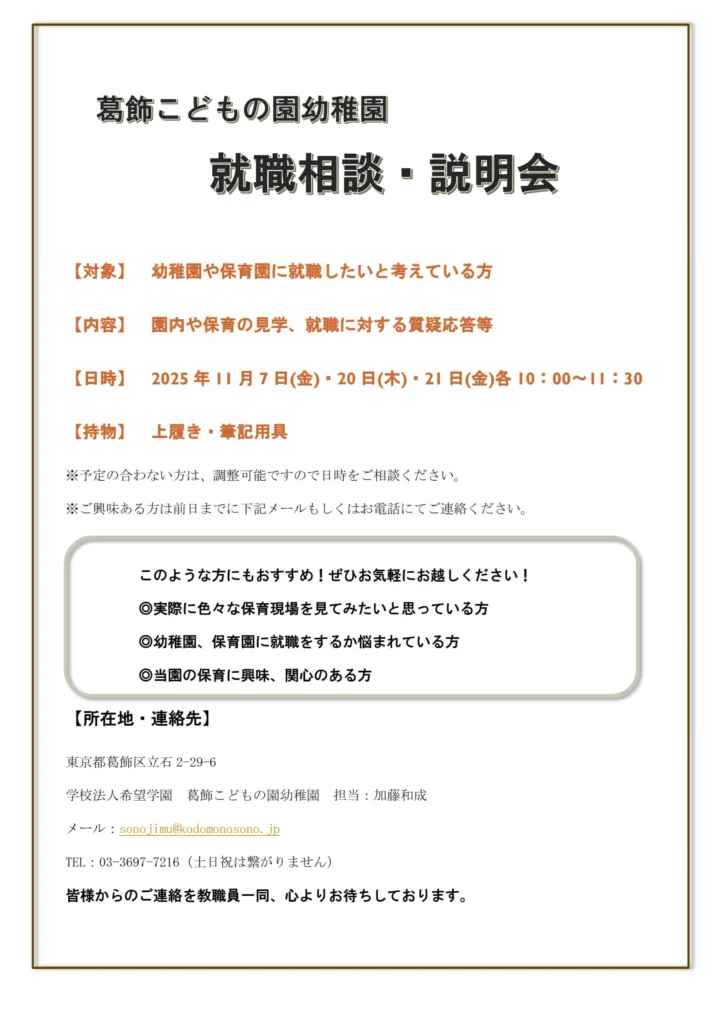 葛飾こどもの園幼稚園

就職相談・説明会

【対象】　幼稚園や保育園に就職したいと考えている方

【内容】　園内や保育の見学、就職に対する質疑応答等

【日時】　2025 年 11 月 7 日(金)・20 日(木)・21 日(金)各 10：00～11：30

【持物】　上履き・筆記用具

※予定の合わない方は、調整可能ですので日時をご相談ください。

※ご興味ある方は前日までに下記メールもしくはお電話にてご連絡ください。

このような方にもおすすめ！ぜひお気軽にお越しください！

◎実際に色々な保育現場を見てみたいと思っている方

◎幼稚園、保育園に就職をするか悩まれている方

◎当園の保育に興味、関心のある方

【所在地・連絡先】

東京都葛飾区立石 2-29-6

学校法人希望学園　葛飾こどもの園幼稚園　担当：加藤和成

メール：sonojimu@kodomonosono.jp

TEL：03-3697-7216（土日祝は繋がりません）

皆様からのご連絡を教職員一同、心よりお待ちしております。